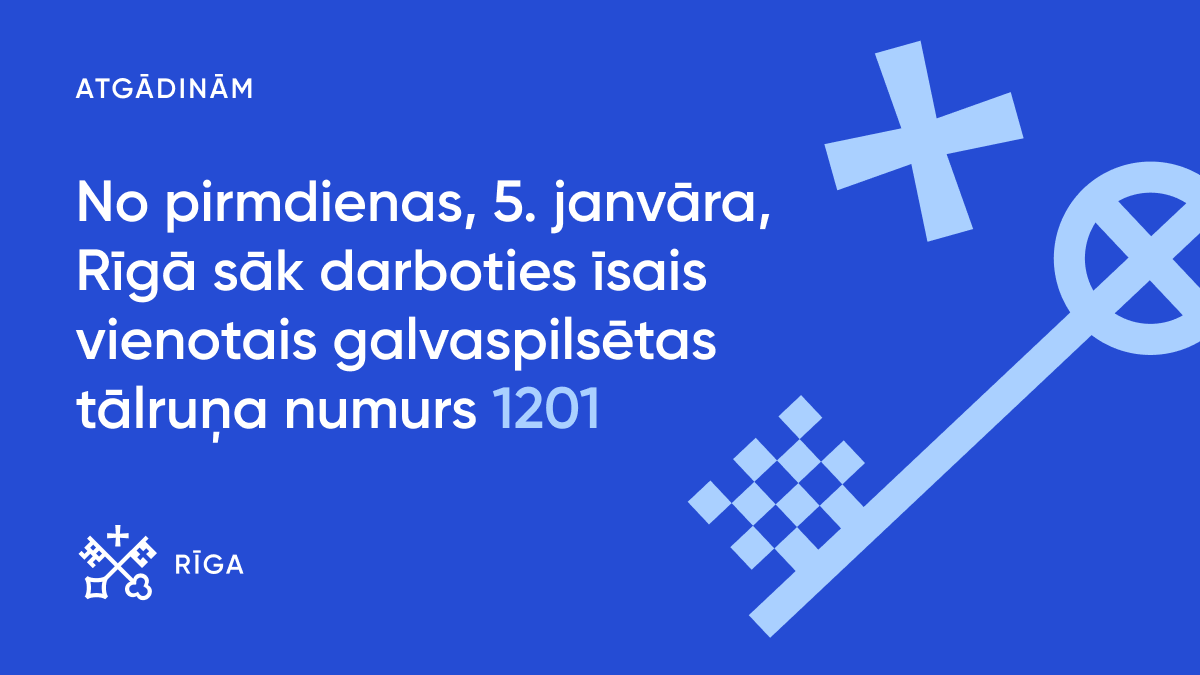 ATGĀDINĀM

No pirmdienas, 5. janvāra, Rīgā sāk darboties īsais vienotais galvaspilsētas tālruņa numurs 1201

RĪGA